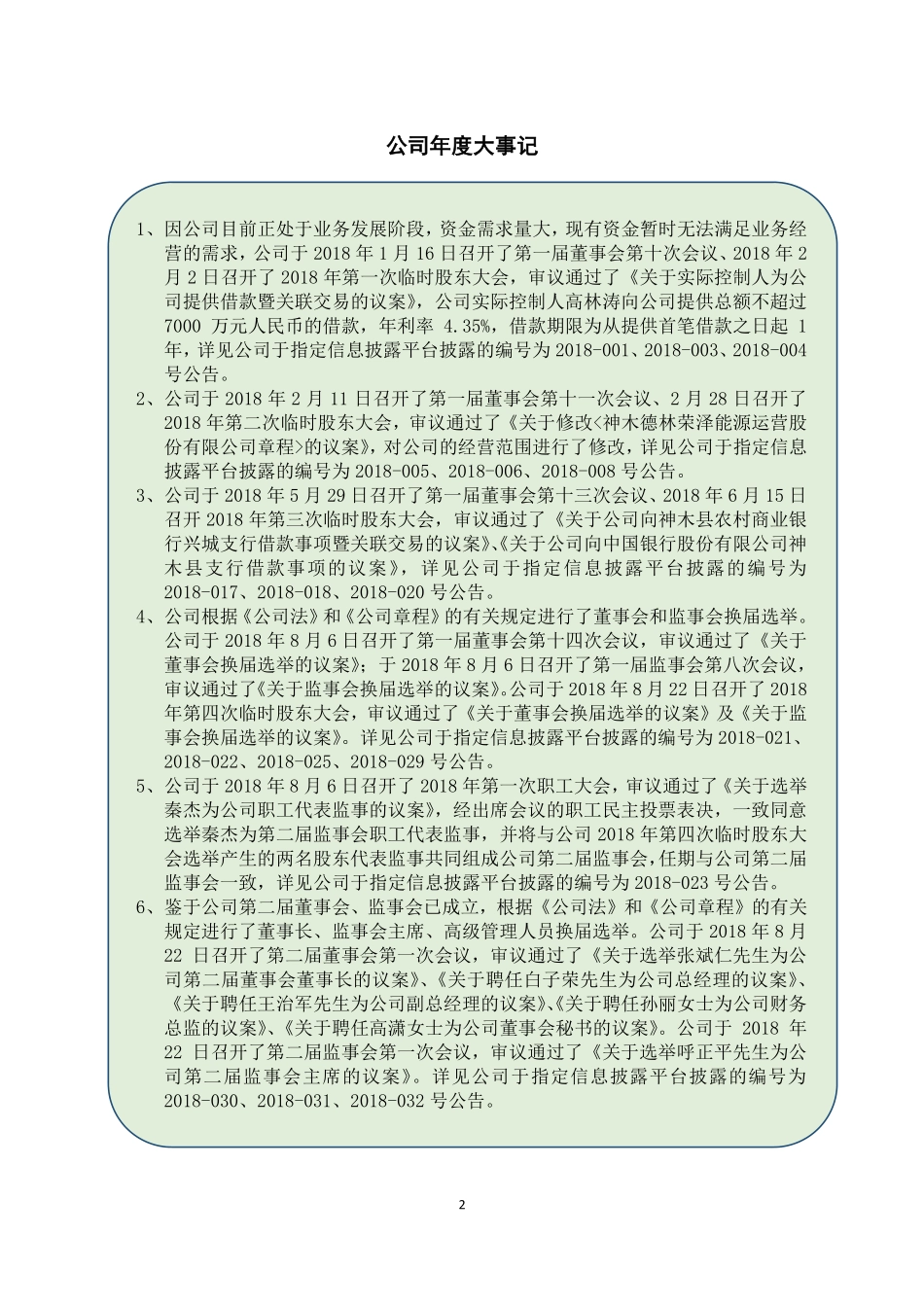 公司年度大事记

1、因公司目前正处于业务发展阶段，资金需求量大，现有资金暂时无法满足业务经营的需求，公司于 2018 年 1 月 16 日召开了第一届董事会第十次会议、2018 年 2 月 2 日召开了 2018 年第一次临时股东大会，审议通过了《关于实际控制人为公司提供借款暨关联交易的议案》，公司实际控制人高林涛向公司提供总额不超过 7000 万元人民币的借款，年利率 4.35%，借款期限为从提供首笔借款之日起 1 年，详见公司于指定信息披露平台披露的编号为 2018-001、2018-003、2018-004 号公告。

2、公司于 2018 年 2 月 11 日召开了第一届董事会第十一次会议、2 月 28 日召开了 2018 年第二次临时股东大会，审议通过了《关于修改<神木德林荣泽能源运营股份有限公司章程>的议案》，对公司的经营范围进行了修改，详见公司于指定信息披露平台披露的编号为 2018-005、2018-006、2018-008 号公告。

3、公司于 2018 年 5 月 29 日召开了第一届董事会第十三次会议、2018 年 6 月 15 日召开 2018 年第三次临时股东大会，审议通过了《关于公司向神木县农村商业银行兴城支行借款事项暨关联交易的议案》、《关于公司向中国银行股份有限公司神木县支行借款事项的议案》，详见公司于指定信息披露平台披露的编号为 2018-017、2018-018、2018-020 号公告。

4、公司根据《公司法》和《公司章程》的有关规定进行了董事会和监事会换届选举。公司于 2018 年 8 月 6 日召开了第一届董事会第十四次会议，审议通过了《关于董事会换届选举的议案》；于 2018 年 8 月 6 日召开了第一届监事会第八次会议，审议通过了《关于监事会换届选举的议案》。公司于 2018 年 8 月 22 日召开了 2018 年第四次临时股东大会，审议通过了《关于董事会换届选举的议案》及《关于监事会换届选举的议案》。详见公司于指定信息披露平台披露的编号为 2018-021、2018-022、2018-025、2018-029 号公告。

5、公司于 2018 年 8 月 6 日召开了 2018 年第一次职工大会，审议通过了《关于选举秦杰为公司职工代表监事的议案》，经出席会议的职工民主投票表决，一致同意选举秦杰为第二届监事会职工代表监事，并将与公司 2018 年第四次临时股东大会选举产生的两名股东代表监事共同组成公司第二届监事会，任期与公司第二届监事会一致，详见公司于指定信息披露平台披露的编号为 2018-023 号公告。

6、鉴于公司第二届董事会、监事会已成立，根据《公司法》和《公司章程》的有关规定进行了董事长、监事会主席、高级管理人员换届选举。公司于 2018 年 8 月 22 日召开了第二届董事会第一次会议，审议通过了《关于选举张斌仁先生为公司第二届董事会董事长的议案》、《关于聘任白子荣先生为公司总经理的议案》、《关于聘任王治军先生为公司副总经理的议案》、《关于聘任孙丽女士为公司财务总监的议案》、《关于聘任高潇女士为公司董事会秘书的议案》。公司于 2018 年 22 日召开了第二届监事会第一次会议，审议通过了《关于选举呼正平先生为公司第二届监事会主席的议案》。详见公司于指定信息披露平台披露的编号为 2018-030、2018-031、2018-032 号公告。

2